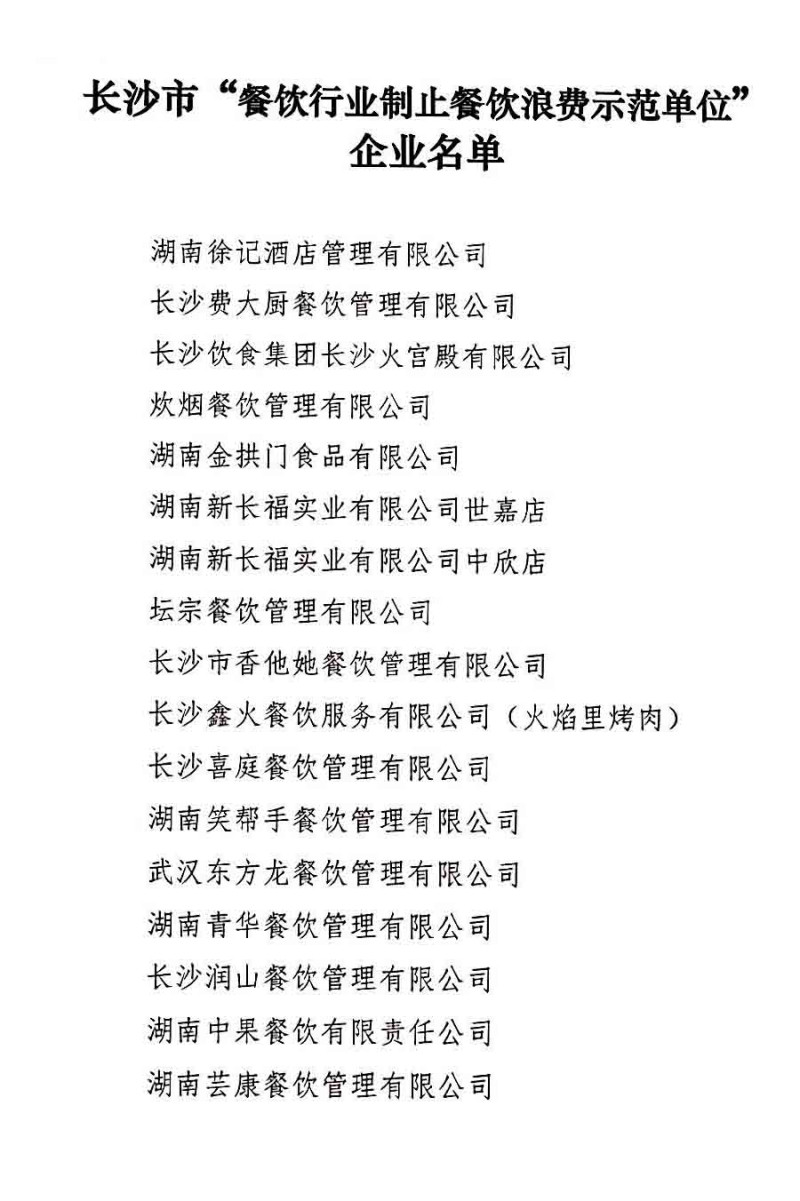 长沙市“餐饮行业制止餐饮浪费示范单位”企业名单

湖南徐记酒店管理有限公司
长沙费大厨餐饮管理有限公司
长沙饮食集团长沙火宫殿有限公司
炊烟餐饮管理有限公司
湖南金拱门食品有限公司
湖南新长福实业有限公司世嘉店
湖南新长福实业有限公司中欣店
坛宗餐饮管理有限公司
长沙市香他她餐饮管理有限公司
长沙鑫火餐饮服务有限公司（火焰里烤肉）
长沙喜庭餐饮管理有限公司
湖南笑帮手餐饮管理有限公司
武汉东方龙餐饮管理有限公司
湖南青华餐饮管理有限公司
长沙润山餐饮管理有限公司
湖南中果餐饮有限责任公司
湖南芸康餐饮管理有限公司